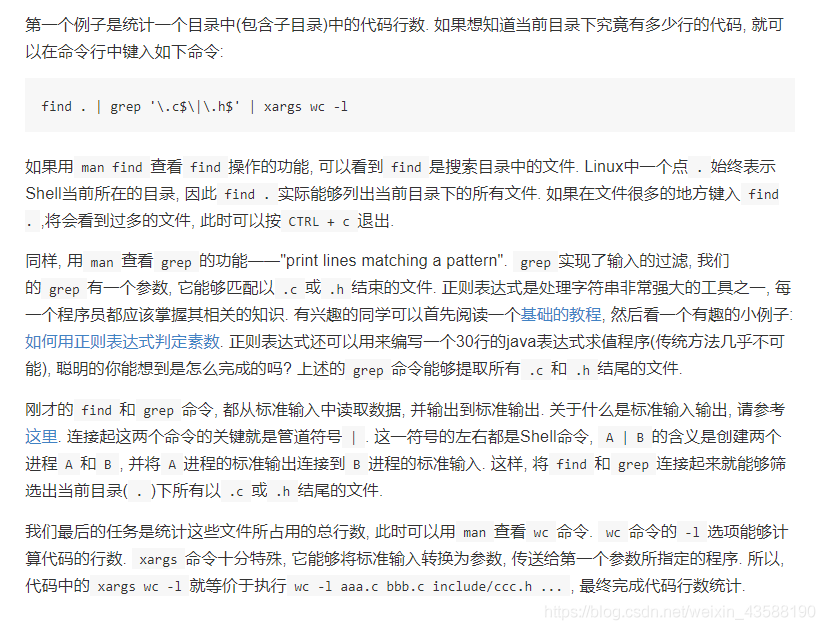 第一个例子是统计一个目录中(包含子目录)中的代码行数. 如果想知道当前目录下究竟有多少行的代码, 就可以在命令行中键入如下命令:

find . | grep '\.c$\|\.h$' | xargs wc -l

如果用 man find 查看 find 操作的功能, 可以看到 find 是搜索目录中的文件. Linux中一个点 . 始终表示Shell当前所在的目录, 因此 find . 实际能够列出当前目录下的所有文件. 如果在文件很多的地方键入 find . ,将会看到过多的文件, 此时可以按 CTRL + c 退出.

同样, 用 man 查看 grep 的功能——"print lines matching a pattern". grep 实现了输入的过滤, 我们的 grep 有一个参数, 它能够匹配以 .c 或 .h 结束的文件. 正则表达式是处理字符串非常强大的工具之一, 每一个程序员都应该掌握其相关的知识. 有兴趣的同学可以首先阅读一个基础的教程, 然后看一个有趣的小例子: 如何用正则表达式判定素数. 正则表达式还可以用来编写一个30行的java表达式求值程序(传统方法几乎不可能), 聪明的你能想到是怎么完成的吗? 上述的 grep 命令能够提取所有 .c 和 .h 结尾的文件.

刚才的 find 和 grep 命令, 都从标准输入中读取数据, 并输出到标准输出. 关于什么是标准输入输出, 请参考这里. 连接起这两个命令的关键就是管道符号 | . 这一符号的左右都是Shell命令, A | B 的含义是创建两个进程 A 和 B , 并将 A 进程的标准输出连接到 B 进程的标准输入. 这样, 将 find 和 grep 连接起来就能够筛选出当前目录( . )下所有以 .c 或 .h 结尾的文件.

我们最后的任务是统计这些文件所占用的总行数, 此时可以用 man 查看 wc 命令. wc 命令的 -l 选项能够计算代码的行数. xargs 命令十分特殊, 它能够将标准输入转换为参数, 传送给第一个参数所指定的程序. 所以, 代码中的 xargs wc -l 就等价于执行 wc -l aaa.c bbb.c include/ccc.h ... , 最终完成代码行数统计.

https://blog.csdn.net/weixin_43588190